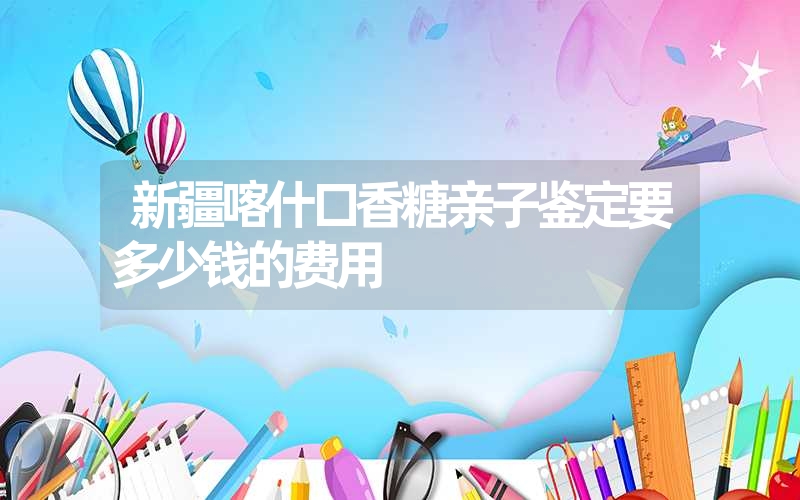 新疆喀什口香糖亲子鉴定要多少钱的费用